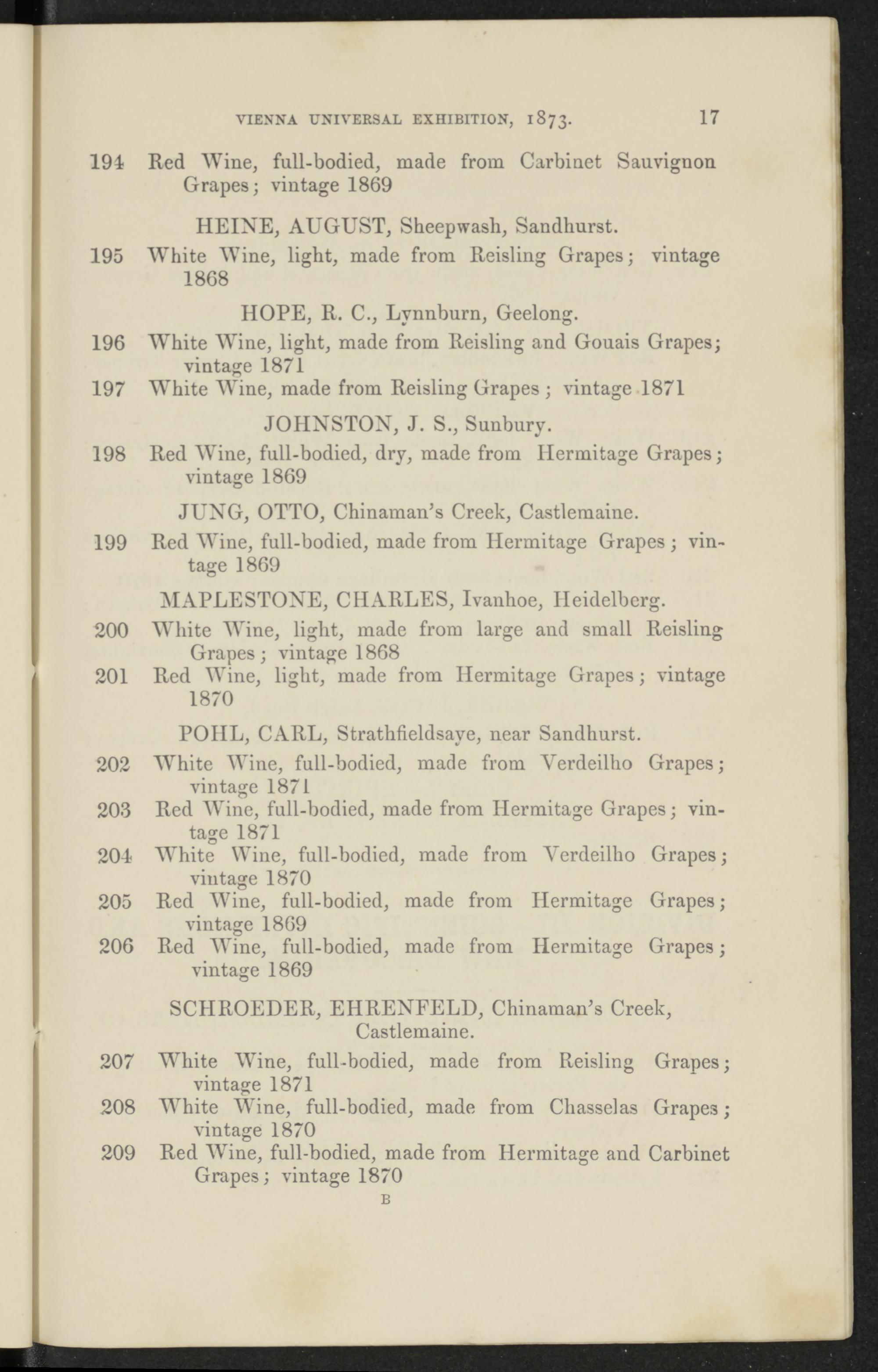 VIENNA UNIVERSAL EXHIBITION, 1873. 17

194 Red Wine, full-bodied, made from Carbinet Sauvignon Grapes; vintage 1869

HEINE, AUGUST, Sheepwash, Sandhurst.

195 White Wine, light, made from Reisling Grapes; vintage 1868

HOPE, R. C., Lynnburn, Geelong.

196 White Wine, light, made from Reisling and Gouais Grapes; vintage 1871

197 White Wine, made from Reisling Grapes; vintage 1871

JOHNSTON, J. S., Sunbury.

198 Red Wine, full-bodied, dry, made from Hermitage Grapes; vintage 1869

JUNG, OTTO, Chinaman's Creek, Castlemaine.

199 Red Wine, full-bodied, made from Hermitage Grapes; vintage 1869

MAPLESTONE, CHARLES, Ivanhoe, Heidelberg.

200 White Wine, light, made from large and small Reisling Grapes; vintage 1868

201 Red Wine, light, made from Hermitage Grapes; vintage 1870

POHL, CARL, Strathfieldsaye, near Sandhurst.

202 White Wine, full-bodied, made from Verdeilho Grapes; vintage 1871

203 Red Wine, full-bodied, made from Hermitage Grapes; vintage 1871

204 White Wine, full-bodied, made from Verdeilho Grapes; vintage 1870

205 Red Wine, full-bodied, made from Hermitage Grapes; vintage 1869

206 Red Wine, full-bodied, made from Hermitage Grapes; vintage 1869

SCHROEDER, EHRENFELD, Chinaman's Creek, Castlemaine.

207 White Wine, full-bodied, made from Reisling Grapes; vintage 1871

208 White Wine, full-bodied, made from Chasselas Grapes; vintage 1870

209 Red Wine, full-bodied, made from Hermitage and Carbinet Grapes; vintage 1870

B